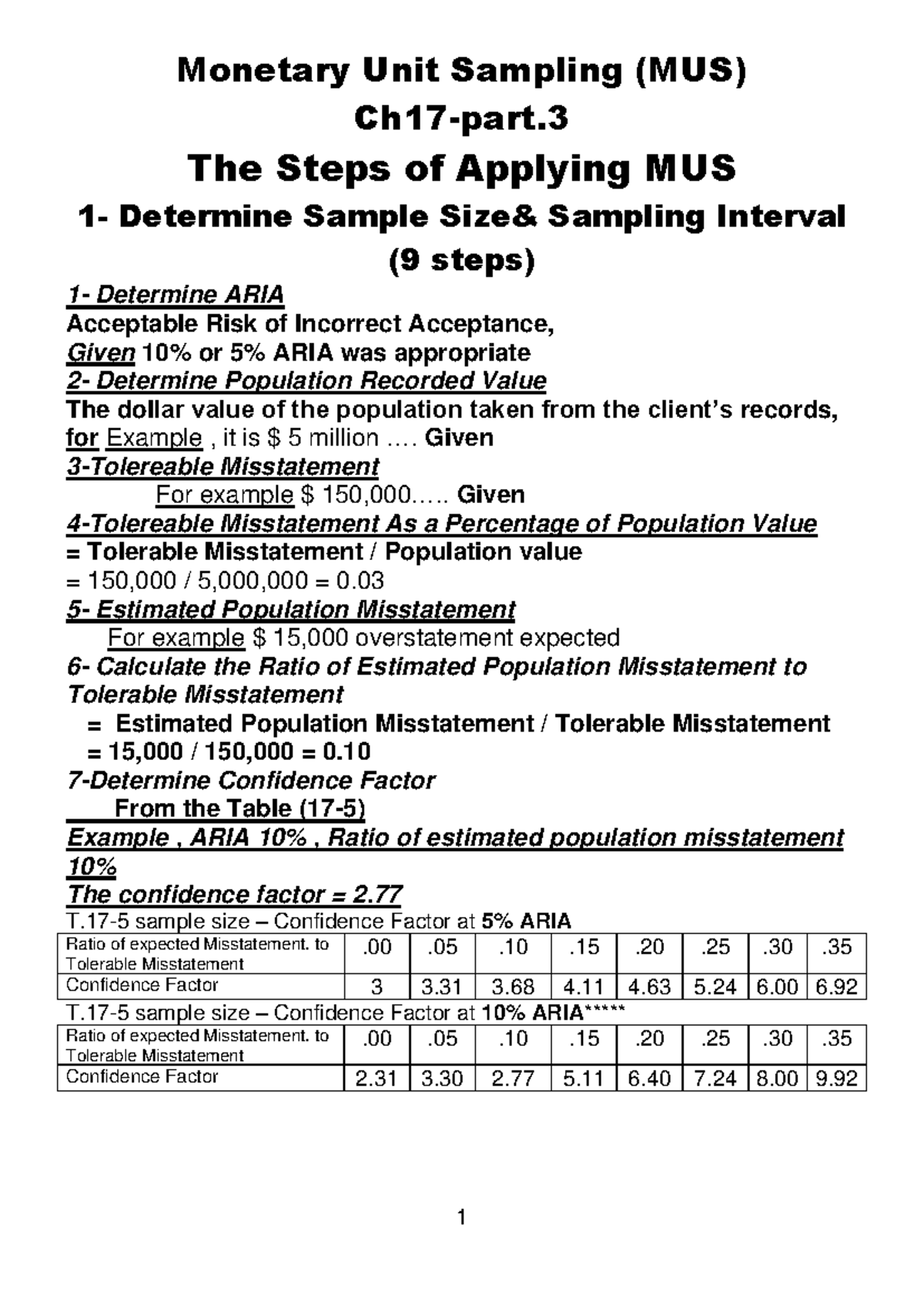 Monetary Unit Sampling (MUS)
Ch17-part.3

The Steps of Applying MUS

1- Determine Sample Size& Sampling Interval
(9 steps)

1- Determine ARIA
Acceptable Risk of Incorrect Acceptance,
Given 10% or 5% ARIA was appropriate
2- Determine Population Recorded Value
The dollar value of the population taken from the client's records, for Example , it is $ 5 million …. Given
3-Tolereable Misstatement
For example $ 150,000….. Given
4-Tolereable Misstatement As a Percentage of Population Value
= Tolerable Misstatement / Population value
= 150,000 / 5,000,000 = 0.03
5- Estimated Population Misstatement
For example $ 15,000 overstatement expected
6- Calculate the Ratio of Estimated Population Misstatement to Tolerable Misstatement
= Estimated Population Misstatement / Tolerable Misstatement
= 15,000 / 150,000 = 0.10
7-Determine Confidence Factor
From the Table (17-5)
Example , ARIA 10% , Ratio of estimated population misstatement 10%
The confidence factor = 2.77
T.17-5 sample size – Confidence Factor at 5% ARIA

| Ratio of expected Misstatement. to Tolerable Misstatement | .00 | .05 | .10 | .15 | .20 | .25 | .30 | .35 |
|---|---|---|---|---|---|---|---|---|
| Confidence Factor | 3 | 3.31 | 3.68 | 4.11 | 4.63 | 5.24 | 6.00 | 6.92 |

T.17-5 sample size – Confidence Factor at 10% ARIA*****

| Ratio of expected Misstatement. to Tolerable Misstatement | .00 | .05 | .10 | .15 | .20 | .25 | .30 | .35 |
|---|---|---|---|---|---|---|---|---|
| Confidence Factor | 2.31 | 3.30 | 2.77 | 5.11 | 6.40 | 7.24 | 8.00 | 9.92 |

1